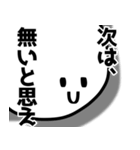 次は、
無いと思え